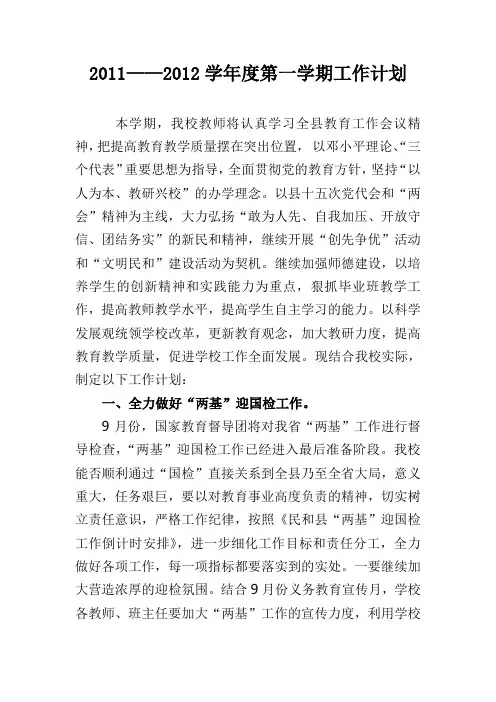 2011——2012 学年度第一学期工作计划

本学期，我校教师将认真学习全县教育工作会议精神，把提高教育教学质量摆在突出位置，以邓小平理论、“三个代表”重要思想为指导，全面贯彻党的教育方针，坚持“以人为本、教研兴校”的办学理念。以县十五次党代会和“两会”精神为主线，大力弘扬“敢为人先、自我加压、开放守信、团结务实”的新民和精神，继续开展“创先争优”活动和“文明民和”建设活动为契机。继续加强师德建设，以培养学生的创新精神和实践能力为重点，狠抓毕业班教学工作，提高教师教学水平，提高学生自主学习的能力。以科学发展观统领学校改革，更新教育观念，加大教研力度，提高教育教学质量，促进学校工作全面发展。现结合我校实际，制定以下工作计划：

一、全力做好“两基”迎国检工作。

9 月份，国家教育督导团将对我省“两基”工作进行督导检查，“两基”迎国检工作已经进入最后准备阶段。我校能否顺利通过“国检”直接关系到全县乃至全省大局，意义重大，任务艰巨，要以对教育事业高度负责的精神，切实树立责任意识，严格工作纪律，按照《民和县“两基”迎国检工作倒计时安排》，进一步细化工作目标和责任分工，全力做好各项工作，每一项指标都要落实到的实处。一要继续加大营造浓厚的迎检氛围。结合 9 月份义务教育宣传月，学校各教师、班主任要加大“两基”工作的宣传力度，利用学校